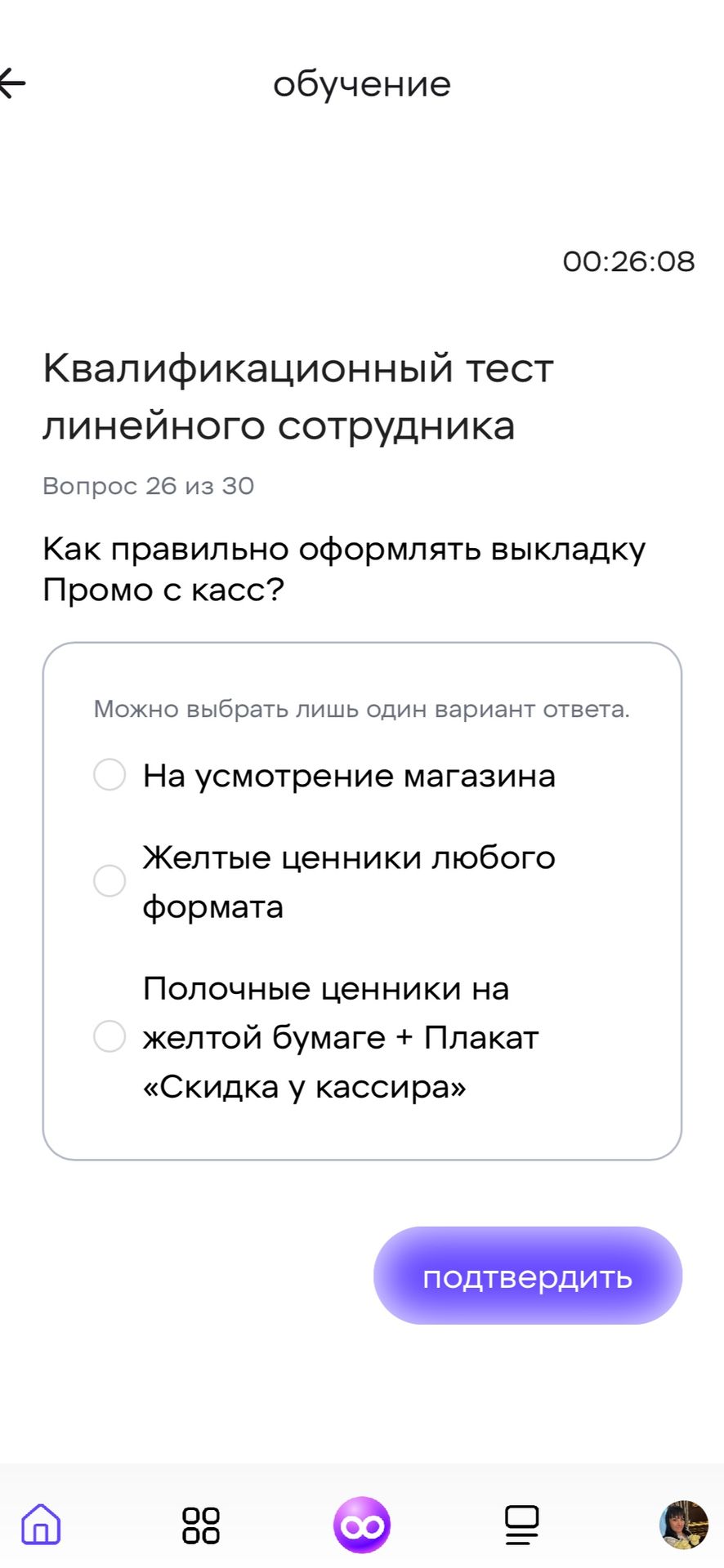 обучение

00:26:08

Квалификационный тест линейного сотрудника

Вопрос 26 из 30

Как правильно оформлять выкладку Промо с касс?

Можно выбрать лишь один вариант ответа.

На усмотрение магазина

Желтые ценники любого формата

Полочные ценники на желтой бумаге + Плакат «Скидка у кассира»

подтвердить